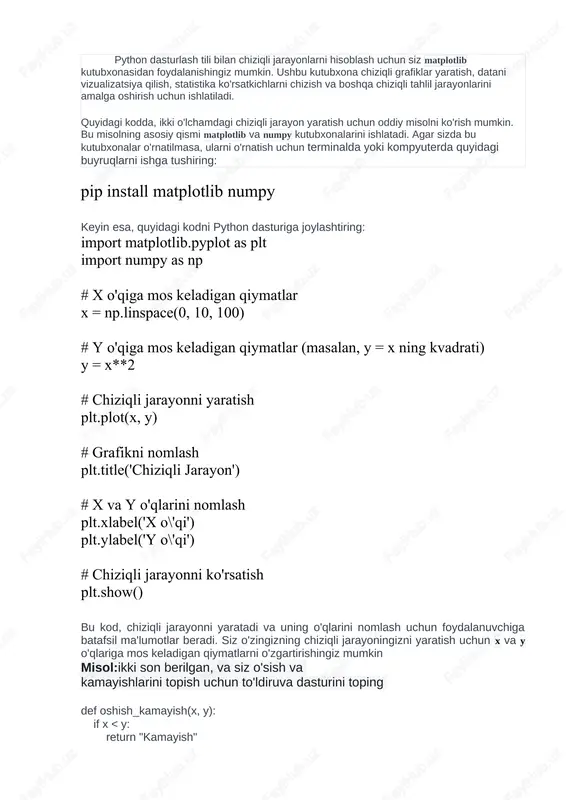 Python dasturlash tili bilan chiziqli jarayonlarni hisoblash uchun siz matplotlib kutubxonasidan foydalanishingiz mumkin. Ushbu kutubxona chiziqli grafiklar yaratish, datani vizualizatsiya qilish, statistika ko'rsatkichlarni chizish va boshqa chiziqli tahlil jarayonlarini amalga oshirish uchun ishlatiladi.

Quyidagi kodda, ikki o'lchamdagi chiziqli jarayon yaratish uchun oddiy misolni ko'rish mumkin. Bu misolning asosiy qismi matplotlib va numpy kutubxonalarini ishlatadi. Agar sizda bu kutubxonalar o'rnatilmasa, ularni o'rnatish uchun terminalda yoki kompyuterda quyidagi buyruqlarni ishga tushiring:

pip install matplotlib numpy

Keyin esa, quyidagi kodni Python dasturiga joylashtiring:
import matplotlib.pyplot as plt
import numpy as np

# X o'qiga mos keladigan qiymatlar
x = np.linspace(0, 10, 100)

# Y o'qiga mos keladigan qiymatlar (masalan, y = x ning kvadrati)
y = x**2

# Chiziqli jarayonni yaratish
plt.plot(x, y)

# Grafikni nomlash
plt.title('Chiziqli Jarayon')

# X va Y o'qlarini nomlash
plt.xlabel('X o\'qi')
plt.ylabel('Y o\'qi')

# Chiziqli jarayonni ko'rsatish
plt.show()

Bu kod, chiziqli jarayonni yaratadi va uning o'qlarini nomlash uchun foydalanuvchiga batafsil ma'lumotlar beradi. Siz o'zingizning chiziqli jarayoningizni yaratish uchun x va y o'qlariga mos keladigan qiymatlarni o'zgartirishingiz mumkin
Misol:ikki son berilgan, va siz o'sish va kamayishlarini topish uchun to'ldiruva dasturini toping

def oshish_kamayish(x, y):
    if x < y:
        return "Kamayish"